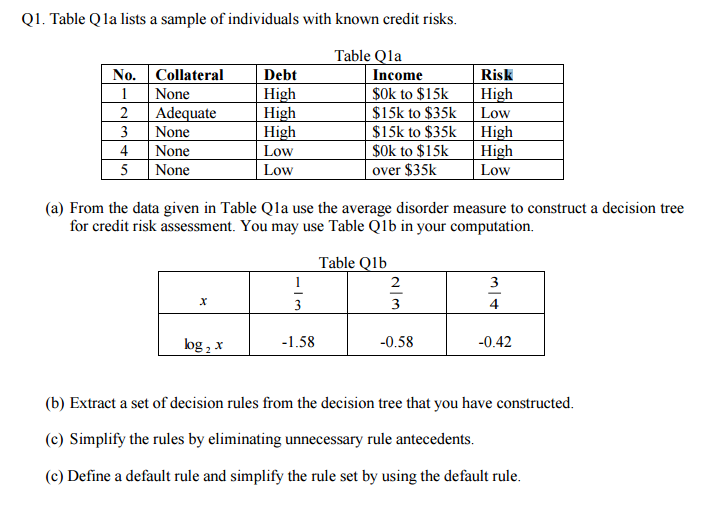 Q1. Table Q1a lists a sample of individuals with known credit risks.

Table Q1a

| No. | Collateral | Debt | Income | Risk |
|---|---|---|---|---|
| 1 | None | High | \$0k to \$15k | High |
| 2 | Adequate | High | \$15k to \$35k | Low |
| 3 | None | High | \$15k to \$35k | High |
| 4 | None | Low | \$0k to \$15k | High |
| 5 | None | Low | over \$35k | Low |

(a) From the data given in Table Q1a use the average disorder measure to construct a decision tree for credit risk assessment. You may use Table Q1b in your computation.

Table Q1b

| $x$ | $\frac{1}{3}$ | $\frac{2}{3}$ | $\frac{3}{4}$ |
|---|---|---|---|
| $\log_2 x$ | -1.58 | -0.58 | -0.42 |

(b) Extract a set of decision rules from the decision tree that you have constructed.

(c) Simplify the rules by eliminating unnecessary rule antecedents.

(c) Define a default rule and simplify the rule set by using the default rule.